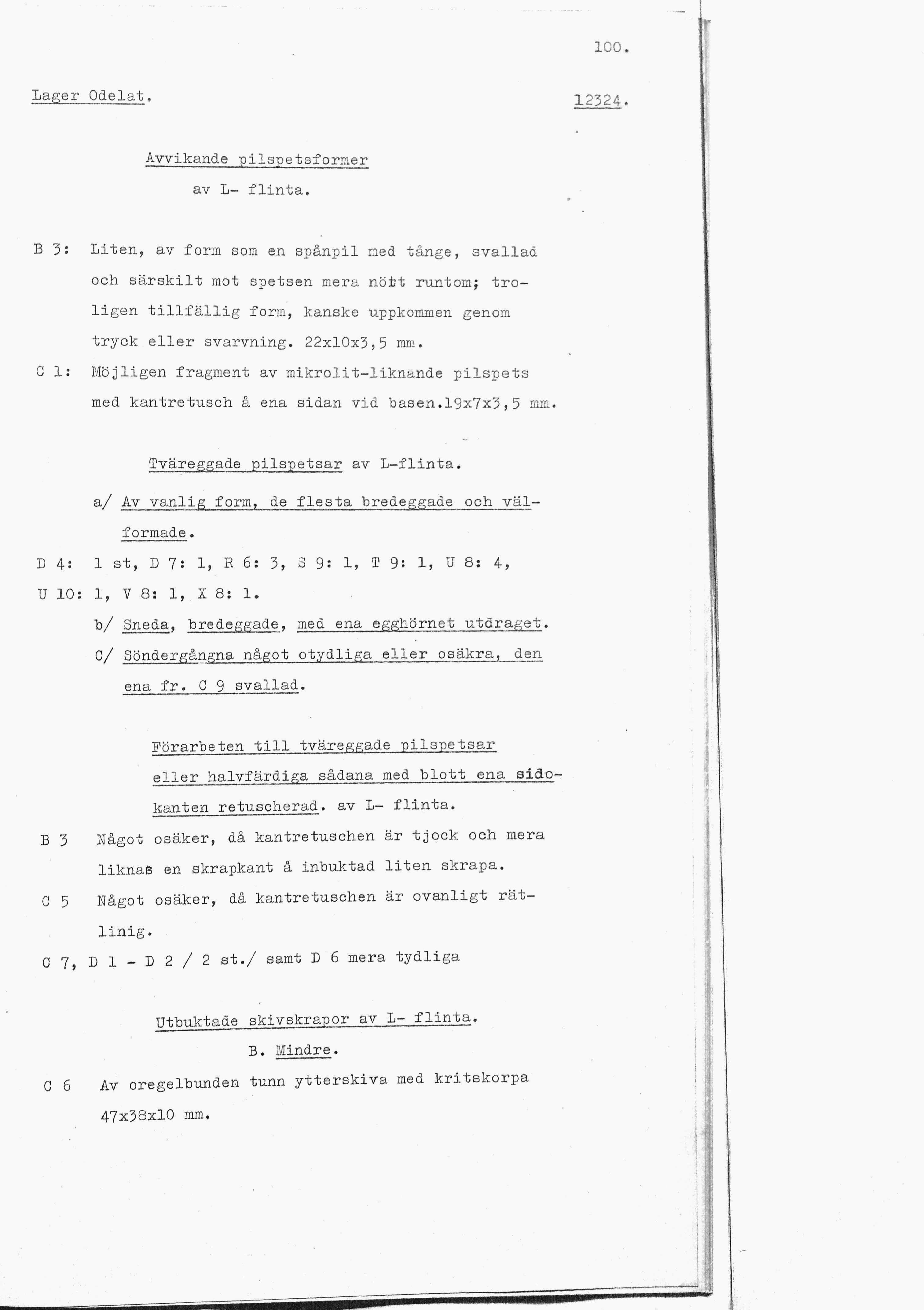 100.

Lager Odelat. 12324.

Avvikande pilspetsformer
av L- flinta.

B 3: Liten, av form som en spånpil med tånge, svallad och särskilt mot spetsen mera nött runtom; troligen tillfällig form, kanske uppkommen genom tryck eller svarvning. 22x10x3,5 mm.

C 1: Möjligen fragment av mikrolit-liknande pilspets med kantretusch å ena sidan vid basen.19x7x3,5 mm.

Tväreggade pilspetsar av L-flinta.

a/ Av vanlig form, de flesta bredeggade och välformade.

D 4: 1 st, D 7: 1, R 6: 3, S 9: 1, T 9: 1, U 8: 4, U 10: 1, V 8: 1, X 8: 1.

b/ Sneda, bredeggade, med ena egghörnet utdraget.

C/ Söndergångna något otydliga eller osäkra, den ena fr. C 9 svallad.

Förarbeten till tväreggade pilspetsar eller halvfärdiga sådana med blott ena sidokanten retuscherad. av L- flinta.

B 3 Något osäker, då kantretuschen är tjock och mera liknas en skrapkant å inbuktad liten skrapa.

C 5 Något osäker, då kantretuschen är ovanligt rätlinig.

C 7, D 1 - D 2 / 2 st./ samt D 6 mera tydliga

Utbuktade skivskrapor av L- flinta.
B. Mindre.

C 6 Av oregelbunden tunn ytterskiva med kritskorpa 47x38x10 mm.